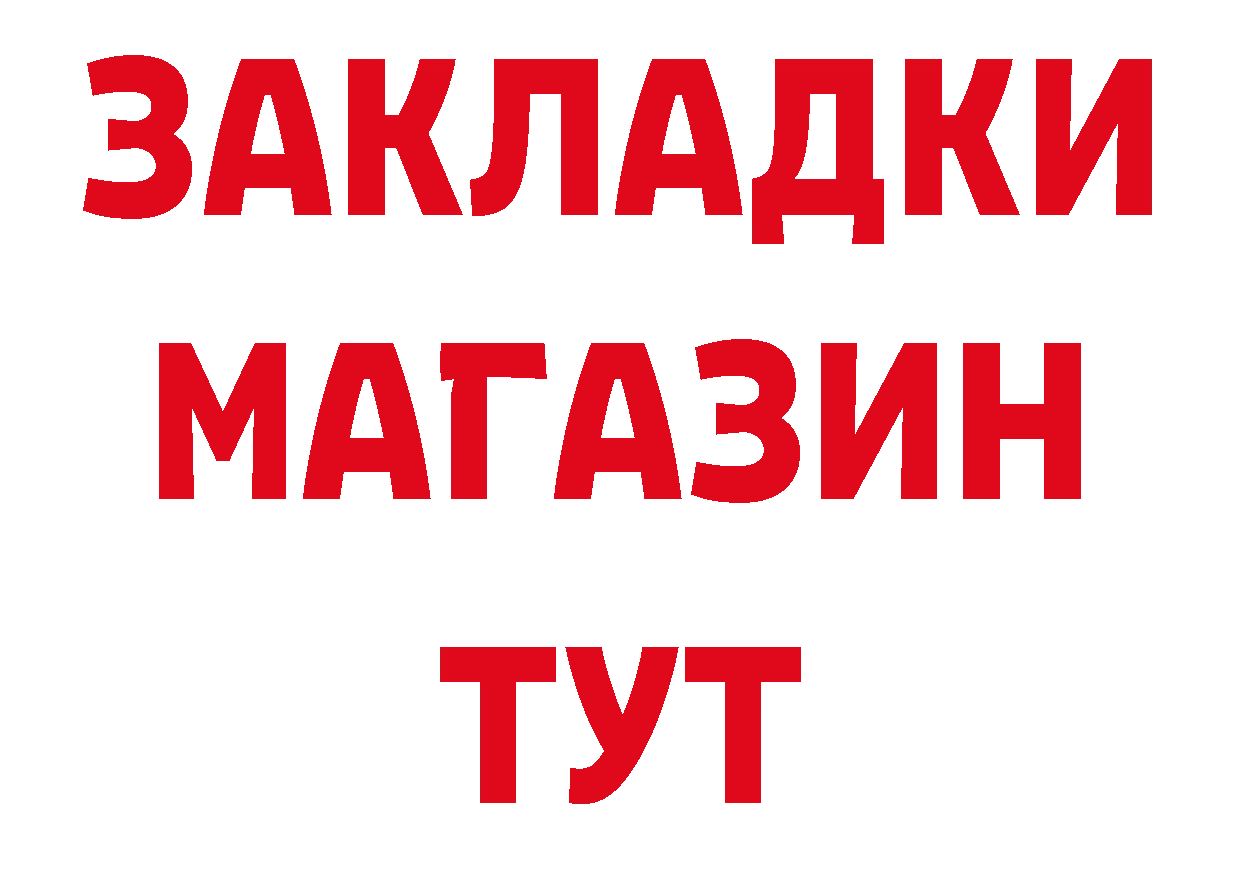 ЗАКЛАДКИ
МАГАЗИН
ТУТ